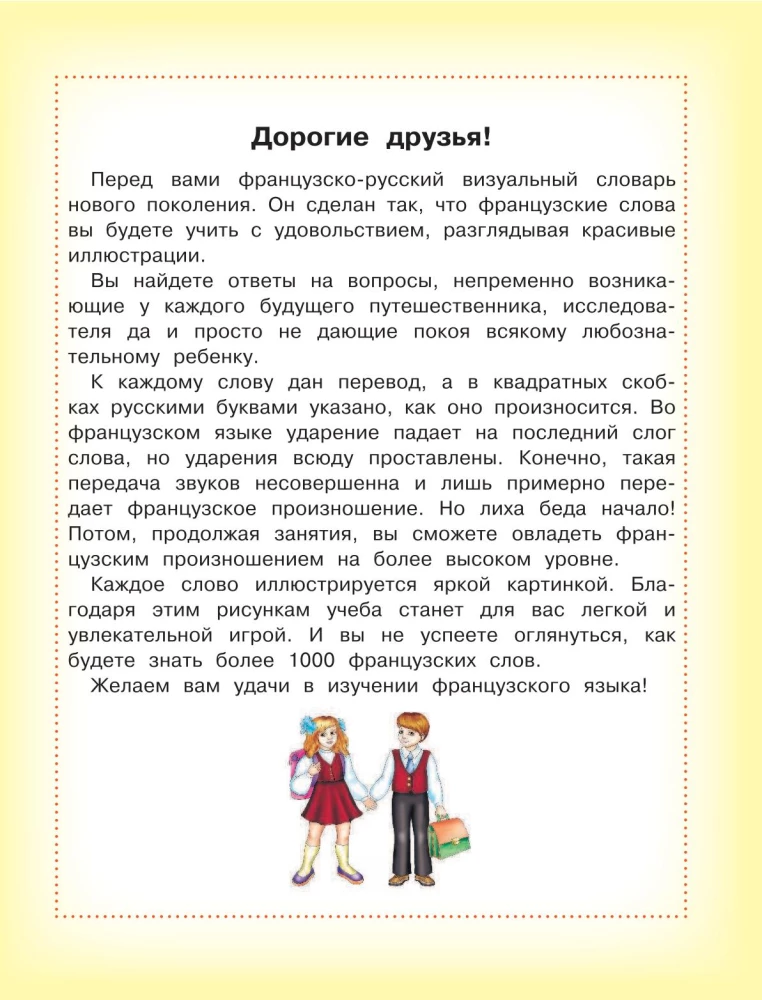 Дорогие друзья!

Перед вами французско-русский визуальный словарь нового поколения. Он сделан так, что французские слова вы будете учить с удовольствием, разглядывая красивые иллюстрации.

Вы найдете ответы на вопросы, непременно возникающие у каждого будущего путешественника, исследователя да и просто не дающие покоя всякому любознательному ребенку.

К каждому слову дан перевод, а в квадратных скобках русскими буквами указано, как оно произносится. Во французском языке ударение падает на последний слог слова, но ударения всюду проставлены. Конечно, такая передача звуков несовершенна и лишь примерно передает французское произношение. Но лиха беда начало! Потом, продолжая занятия, вы сможете овладеть французским произношением на более высоком уровне.

Каждое слово иллюстрируется яркой картинкой. Благодаря этим рисункам учеба станет для вас легкой и увлекательной игрой. И вы не успеете оглянуться, как будете знать более 1000 французских слов.

Желаем вам удачи в изучении французского языка!